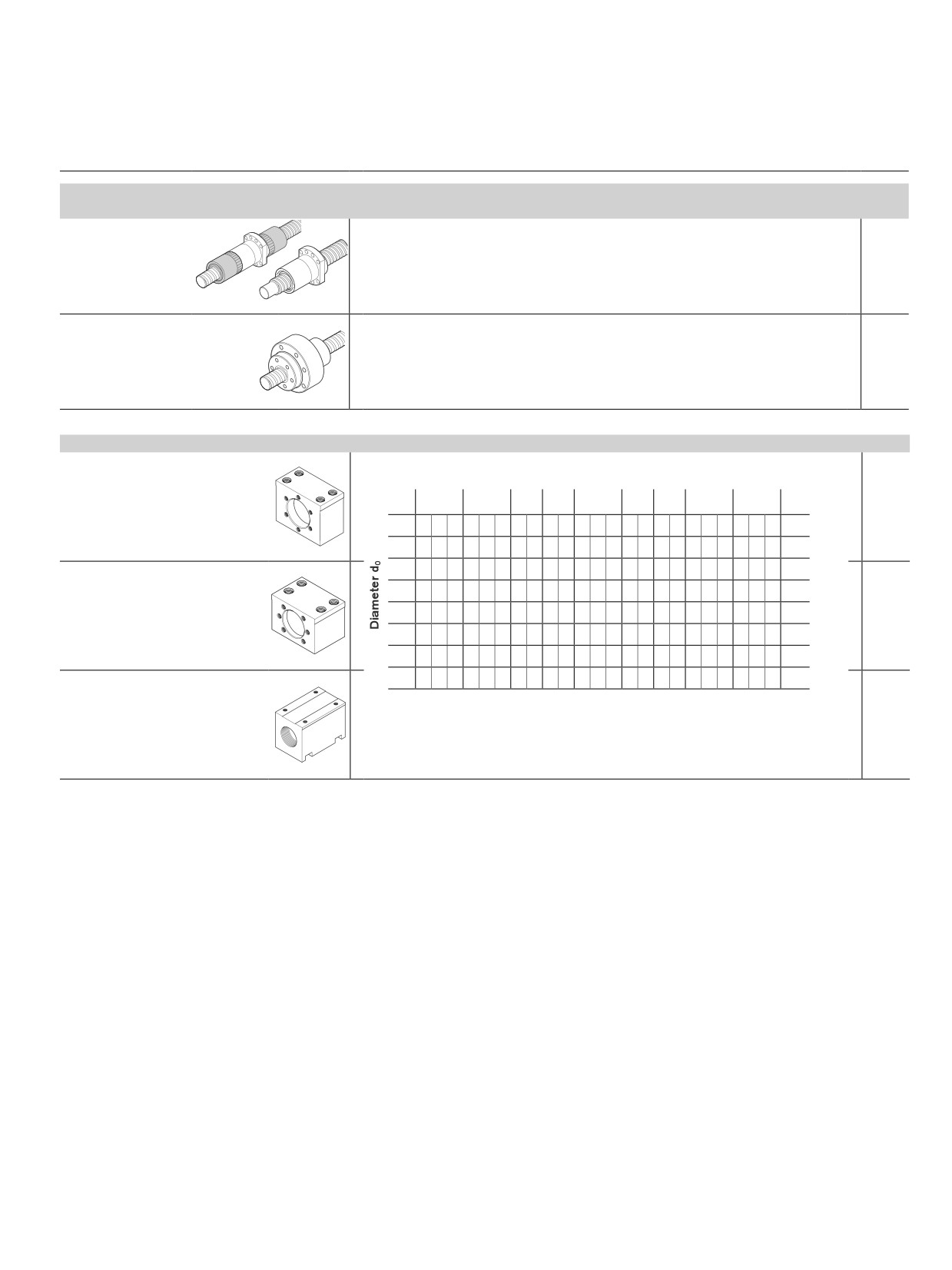 Diameter $d_0$